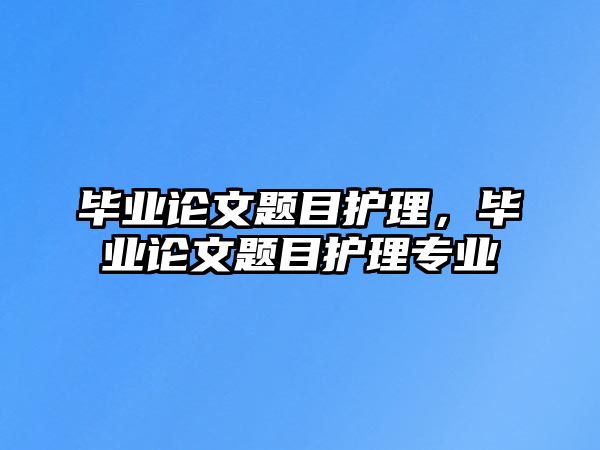 毕业论文题目护理，毕业论文题目护理专业